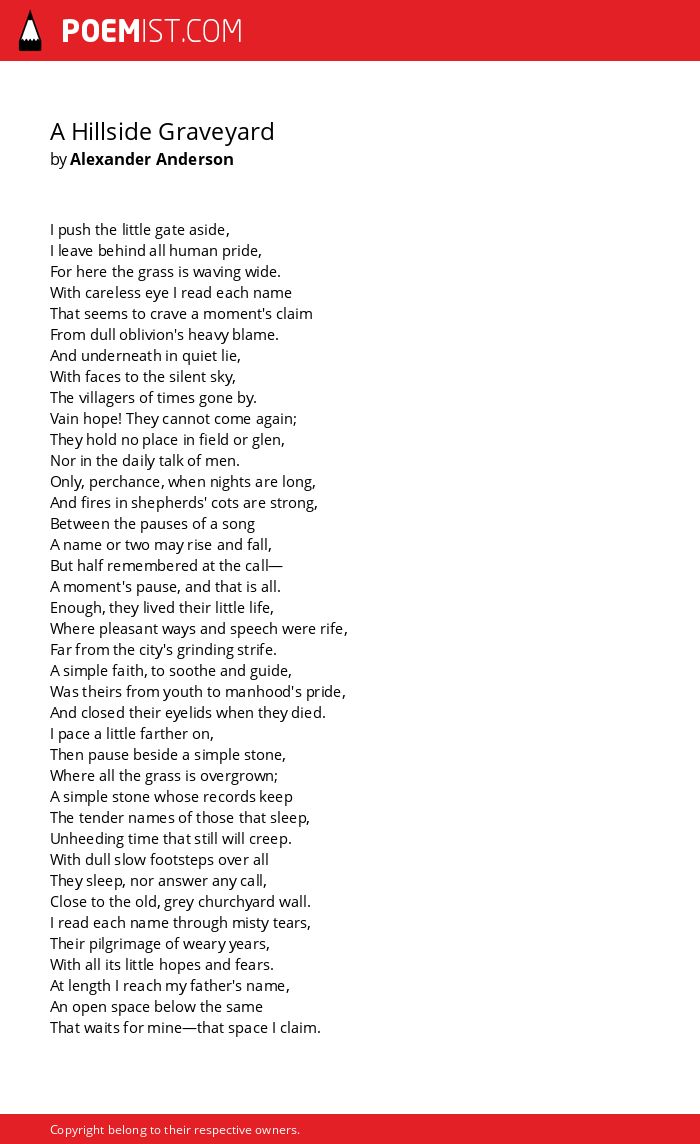 POEMIST.COM

A Hillside Graveyard
by Alexander Anderson

I push the little gate aside,
I leave behind all human pride,
For here the grass is waving wide.
With careless eye I read each name
That seems to crave a moment's claim
From dull oblivion's heavy blame.
And underneath in quiet lie,
With faces to the silent sky,
The villagers of times gone by.
Vain hope! They cannot come again;
They hold no place in field or glen,
Nor in the daily talk of men.
Only, perchance, when nights are long,
And fires in shepherds' cots are strong,
Between the pauses of a song
A name or two may rise and fall,
But half remembered at the call—
A moment's pause, and that is all.
Enough, they lived their little life,
Where pleasant ways and speech were rife,
Far from the city's grinding strife.
A simple faith, to soothe and guide,
Was theirs from youth to manhood's pride,
And closed their eyelids when they died.
I pace a little farther on,
Then pause beside a simple stone,
Where all the grass is overgrown;
A simple stone whose records keep
The tender names of those that sleep,
Unheeding time that still will creep.
With dull slow footsteps over all
They sleep, nor answer any call,
Close to the old, grey churchyard wall.
I read each name through misty tears,
Their pilgrimage of weary years,
With all its little hopes and fears.
At length I reach my father's name,
An open space below the same
That waits for mine—that space I claim.

Copyright belong to their respective owners.